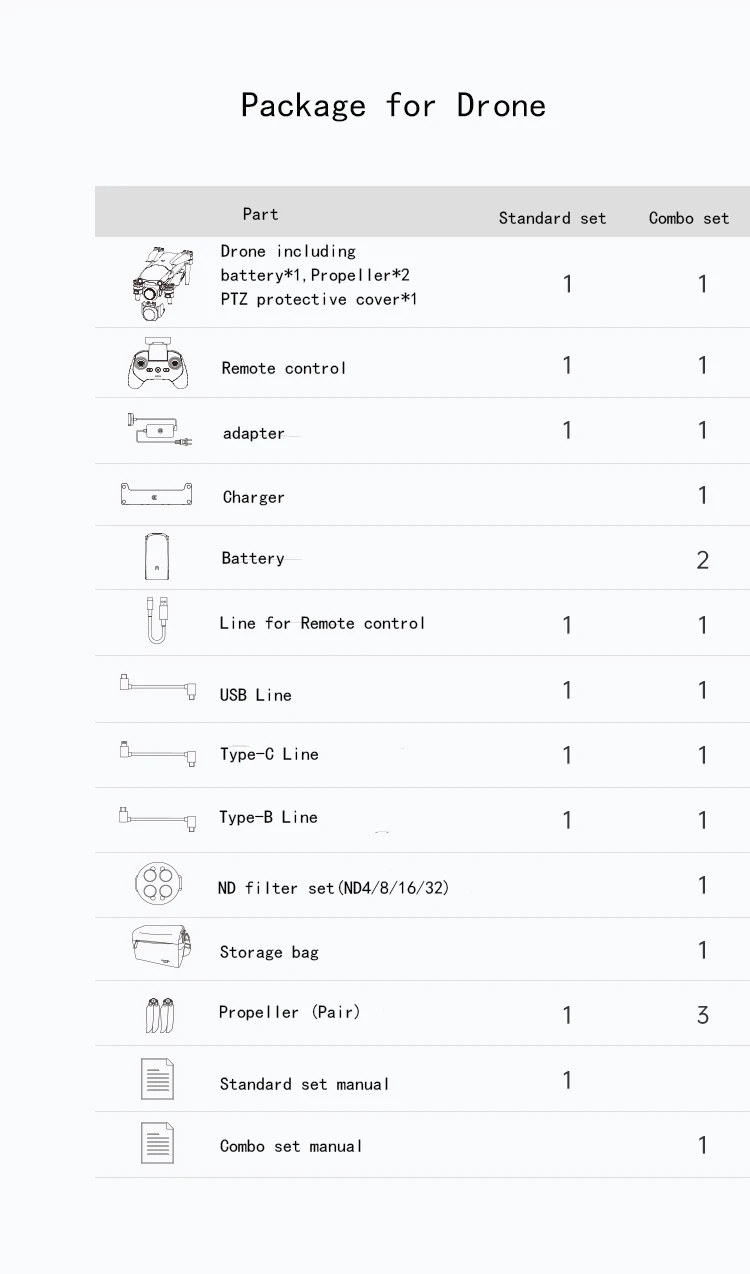 Package for Drone

| Part | Standard set | Combo set |
|---|---|---|
| Drone including battery*1,Propeller*2 PTZ protective cover*1 | 1 | 1 |
| Remote control | 1 | 1 |
| adapter | 1 | 1 |
| Charger | | 1 |
| Battery | | 2 |
| Line for Remote control | 1 | 1 |
| USB Line | 1 | 1 |
| Type-C Line | 1 | 1 |
| Type-B Line | 1 | 1 |
| ND filter set(ND4/8/16/32) | | 1 |
| Storage bag | | 1 |
| Propeller (Pair) | 1 | 3 |
| Standard set manual | 1 | |
| Combo set manual | | 1 |